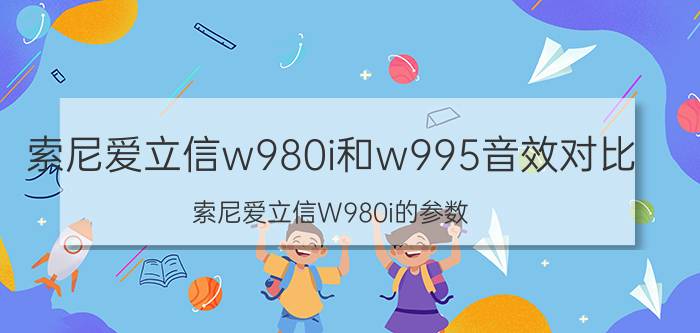 索尼爱立信w980i和w995音效对比

索尼爱立信W980i的参数